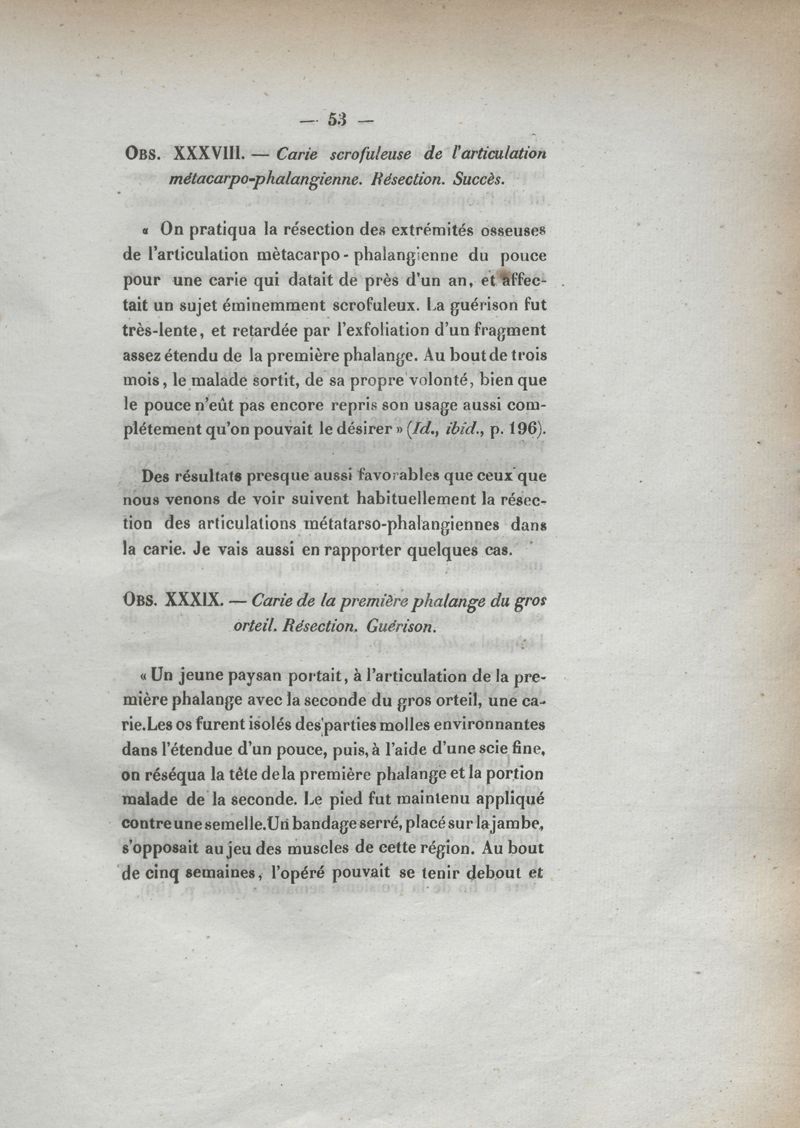 — 53 —

Obs. XXXVIII. — Carie scrofuleuse de l'articulation métacarpo-phalangienne. Résection. Succès.

« On pratiqua la résection des extrémités osseuses de l'articulation mètacarpo-phalangienne du pouce pour une carie qui datait de près d'un an, et affectait un sujet éminemment scrofuleux. La guérison fut très-lente, et retardée par l'exfoliation d'un fragment assez étendu de la première phalange. Au bout de trois mois, le malade sortit, de sa propre volonté, bien que le pouce n'eût pas encore repris son usage aussi complétement qu'on pouvait le désirer » (Id., ibid., p. 196).

Des résultats presque aussi favorables que ceux que nous venons de voir suivent habituellement la résection des articulations métatarso-phalangiennes dans la carie. Je vais aussi en rapporter quelques cas.

Obs. XXXIX. — Carie de la première phalange du gros orteil. Résection. Guérison.

« Un jeune paysan portait, à l'articulation de la première phalange avec la seconde du gros orteil, une carie. Les os furent isolés des parties molles environnantes dans l'étendue d'un pouce, puis, à l'aide d'une scie fine, on réséqua la tête de la première phalange et la portion malade de la seconde. Le pied fut maintenu appliqué contre une semelle. Un bandage serré, placé sur la jambe, s'opposait au jeu des muscles de cette région. Au bout de cinq semaines, l'opéré pouvait se tenir debout et